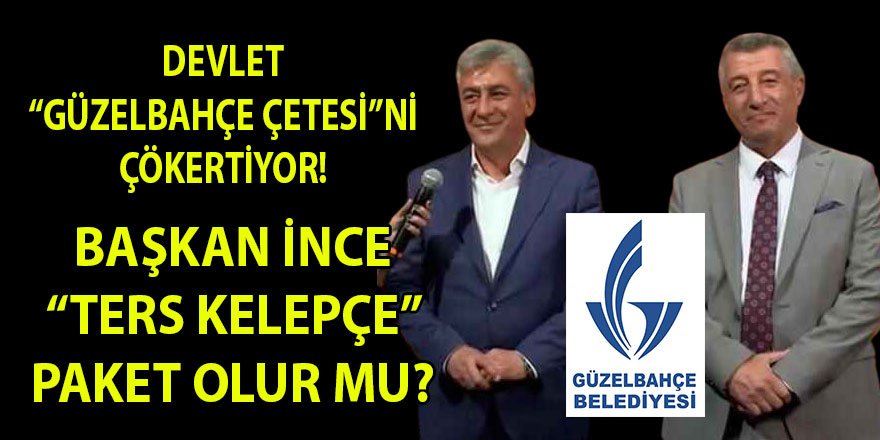 DEVLET
“GÜZELBAHÇE ÇETESİ”Nİ
ÇÖKERTİYOR!

BAŞKAN İNCE
“TERS KELEPÇE”
PAKET OLUR MU?

GÜZELBAHÇE
BELEDİYESİ